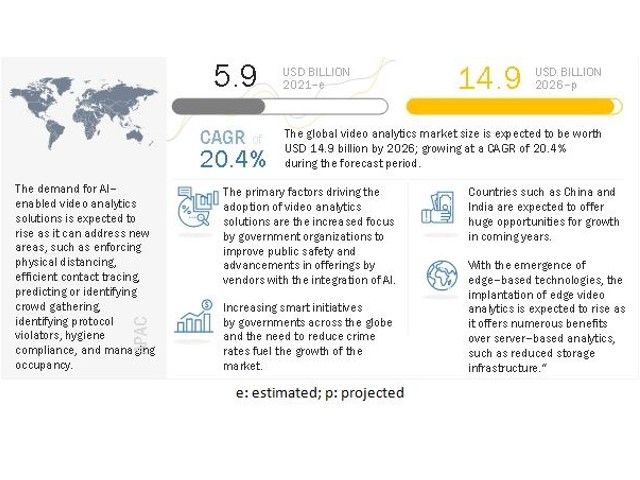 5.9 USD BILLION 2021-e

14.9 USD BILLION 2026-p

CAGR of 20.4%

The global video analytics market size is expected to be worth USD 14.9 billion by 2026; growing at a CAGR of 20.4% during the forecast period.

The demand for AI-enabled video analytics solutions is expected to rise as it can address new areas, such as enforcing physical distancing, efficient contact tracing, predicting or identifying crowd gathering, identifying protocol violators, hygiene compliance, and managing occupancy.

APAC

The primary factors driving the adoption of video analytics solutions are the increased focus by government organizations to improve public safety and advancements in offerings by vendors with the integration of AI.

Increasing smart initiatives by governments across the globe and the need to reduce crime rates fuel the growth of the market.

Countries such as China and India are expected to offer huge opportunities for growth in coming years.

With the emergence of edge-based technologies, the implantation of edge video analytics is expected to rise as it offers numerous benefits over server-based analytics, such as reduced storage infrastructure."

e: estimated; p: projected